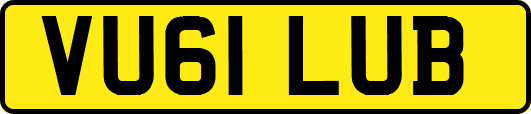 VU61 LUB